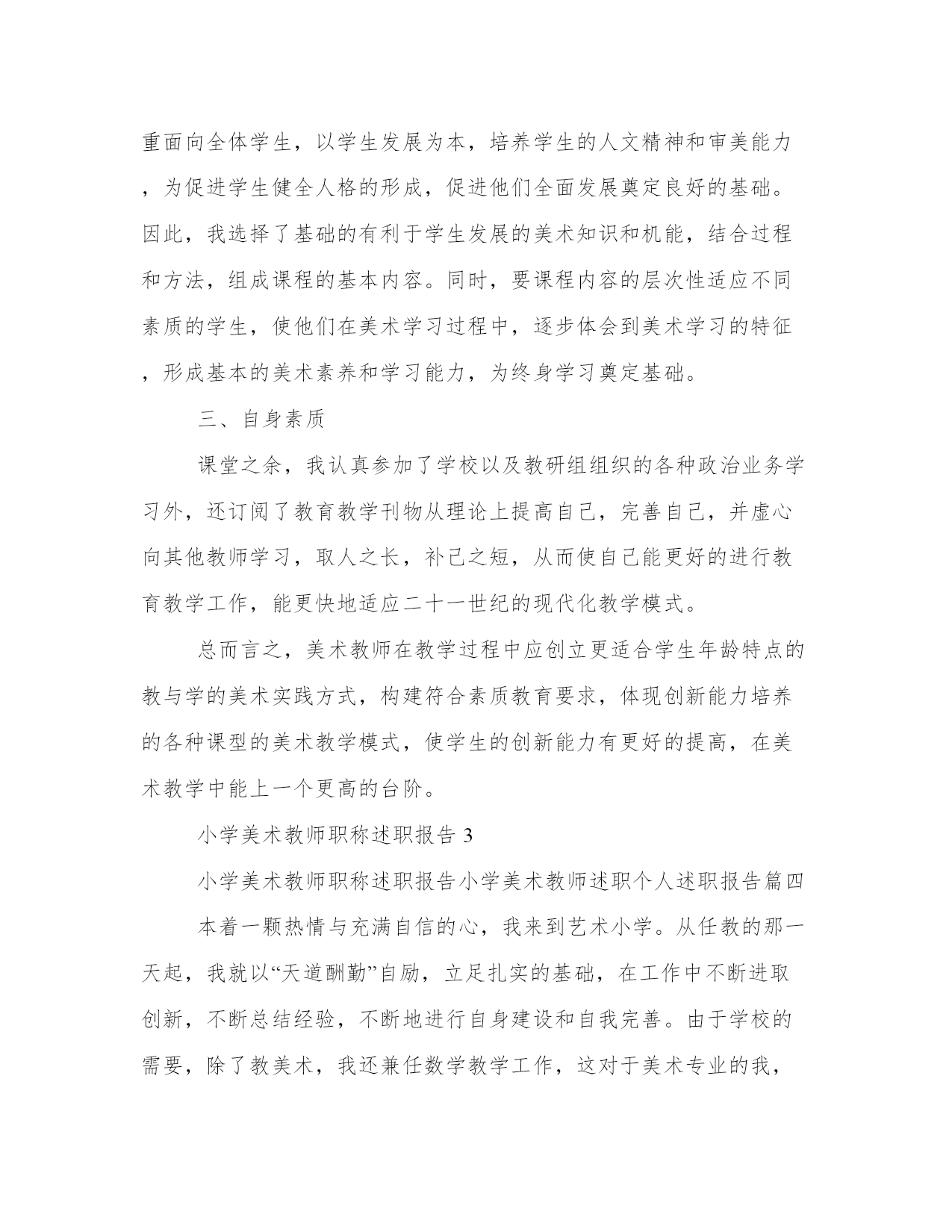 重面向全体学生，以学生发展为本，培养学生的人文精神和审美能力，为促进学生健全人格的形成，促进他们全面发展奠定良好的基础。因此，我选择了基础的有利于学生发展的美术知识和机能，结合过程和方法，组成课程的基本内容。同时，要课程内容的层次性适应不同素质的学生，使他们在美术学习过程中，逐步体会到美术学习的特征，形成基本的美术素养和学习能力，为终身学习奠定基础。

三、自身素质

课堂之余，我认真参加了学校以及教研组组织的各种政治业务学习外，还订阅了教育教学刊物从理论上提高自己，完善自己，并虚心向其他教师学习，取人之长，补己之短，从而使自己能更好的进行教育教学工作，能更快地适应二十一世纪的现代化教学模式。

总而言之，美术教师在教学过程中应创立更适合学生年龄特点的教与学的美术实践方式，构建符合素质教育要求，体现创新能力培养的各种课型的美术教学模式，使学生的创新能力有更好的提高，在美术教学中能上一个更高的台阶。

小学美术教师职称述职报告 3

小学美术教师职称述职报告小学美术教师述职个人述职报告篇四

本着一颗热情与充满自信的心，我来到艺术小学。从任教的那一天起，我就以“天道酬勤”自励，立足扎实的基础，在工作中不断进取创新，不断总结经验，不断地进行自身建设和自我完善。由于学校的需要，除了教美术，我还兼任数学教学工作，这对于美术专业的我，